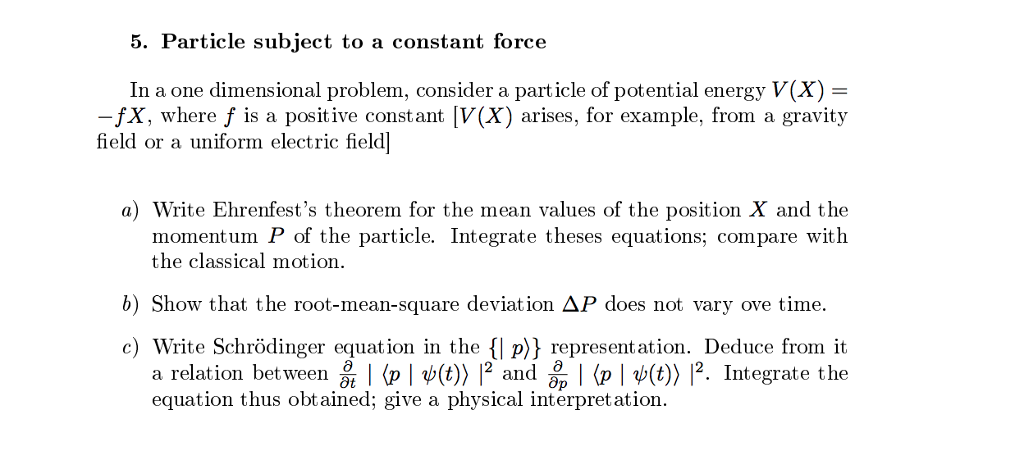 5. Particle subject to a constant force

In a one dimensional problem, consider a particle of potential energy $V(X) = -fX$, where $f$ is a positive constant [$V(X)$ arises, for example, from a gravity field or a uniform electric field]

a) Write Ehrenfest's theorem for the mean values of the position $X$ and the momentum $P$ of the particle. Integrate theses equations; compare with the classical motion.

b) Show that the root-mean-square deviation $\Delta P$ does not vary ove time.

c) Write Schrödinger equation in the $\{| p\rangle\}$ representation. Deduce from it a relation between $\frac{\partial}{\partial t} \mid \langle p \mid \psi(t)\rangle \mid^2$ and $\frac{\partial}{\partial p} \mid \langle p \mid \psi(t)\rangle \mid^2$. Integrate the equation thus obtained; give a physical interpretation.